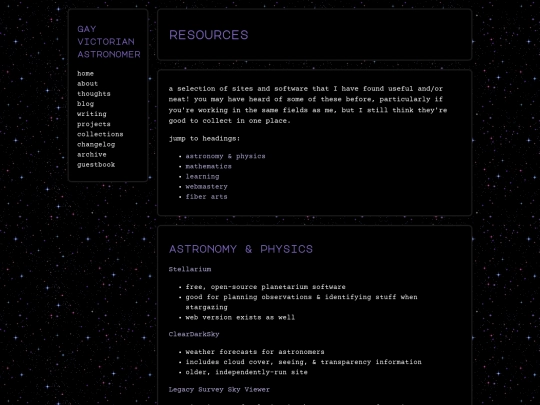 GAY VICTORIAN ASTRONOMER

home
about
thoughts
blog
writing
projects
collections
changelog
archive
guestbook

RESOURCES

a selection of sites and software that I have found useful and/or neat! you may have heard of some of these before, particularly if you're working in the same fields as me, but I still think they're good to collect in one place.

jump to headings:

- astronomy & physics
- mathematics
- learning
- webmastery
- fiber arts

ASTRONOMY & PHYSICS

Stellarium

- free, open-source planetarium software
- good for planning observations & identifying stuff when stargazing
- web version exists as well

ClearDarkSky

- weather forecasts for astronomers
- includes cloud cover, seeing, & transparency information
- older, independently-run site

Legacy Survey Sky Viewer